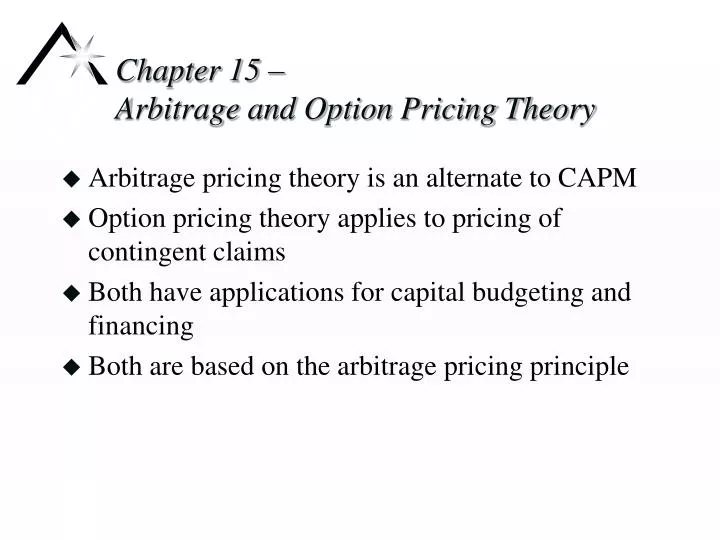 Chapter 15 –
Arbitrage and Option Pricing Theory

◆ Arbitrage pricing theory is an alternate to CAPM
◆ Option pricing theory applies to pricing of contingent claims
◆ Both have applications for capital budgeting and financing
◆ Both are based on the arbitrage pricing principle